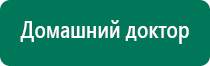 Домашний доктор